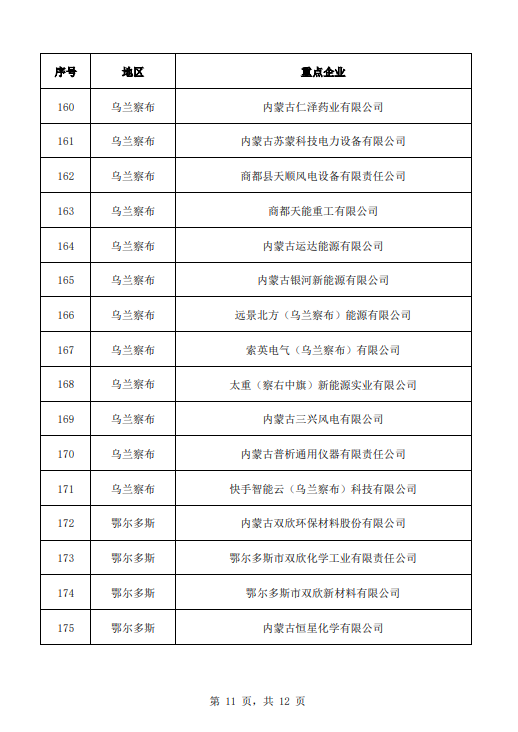 | 序号 | 地区 | 重点企业 |
|---|---|---|
| 160 | 乌兰察布 | 内蒙古仁泽药业有限公司 |
| 161 | 乌兰察布 | 内蒙古苏蒙科技电力设备有限公司 |
| 162 | 乌兰察布 | 商都县天顺风电设备有限责任公司 |
| 163 | 乌兰察布 | 商都天能重工有限公司 |
| 164 | 乌兰察布 | 内蒙古运达能源有限公司 |
| 165 | 乌兰察布 | 内蒙古银河新能源有限公司 |
| 166 | 乌兰察布 | 远景北方（乌兰察布）能源有限公司 |
| 167 | 乌兰察布 | 索英电气（乌兰察布）有限公司 |
| 168 | 乌兰察布 | 太重（察右中旗）新能源实业有限公司 |
| 169 | 乌兰察布 | 内蒙古三兴风电有限公司 |
| 170 | 乌兰察布 | 内蒙古普析通用仪器有限责任公司 |
| 171 | 乌兰察布 | 快手智能云（乌兰察布）科技有限公司 |
| 172 | 鄂尔多斯 | 内蒙古双欣环保材料股份有限公司 |
| 173 | 鄂尔多斯 | 鄂尔多斯市双欣化学工业有限责任公司 |
| 174 | 鄂尔多斯 | 鄂尔多斯市双欣新材料有限公司 |
| 175 | 鄂尔多斯 | 内蒙古恒星化学有限公司 |

第 11 页，共 12 页